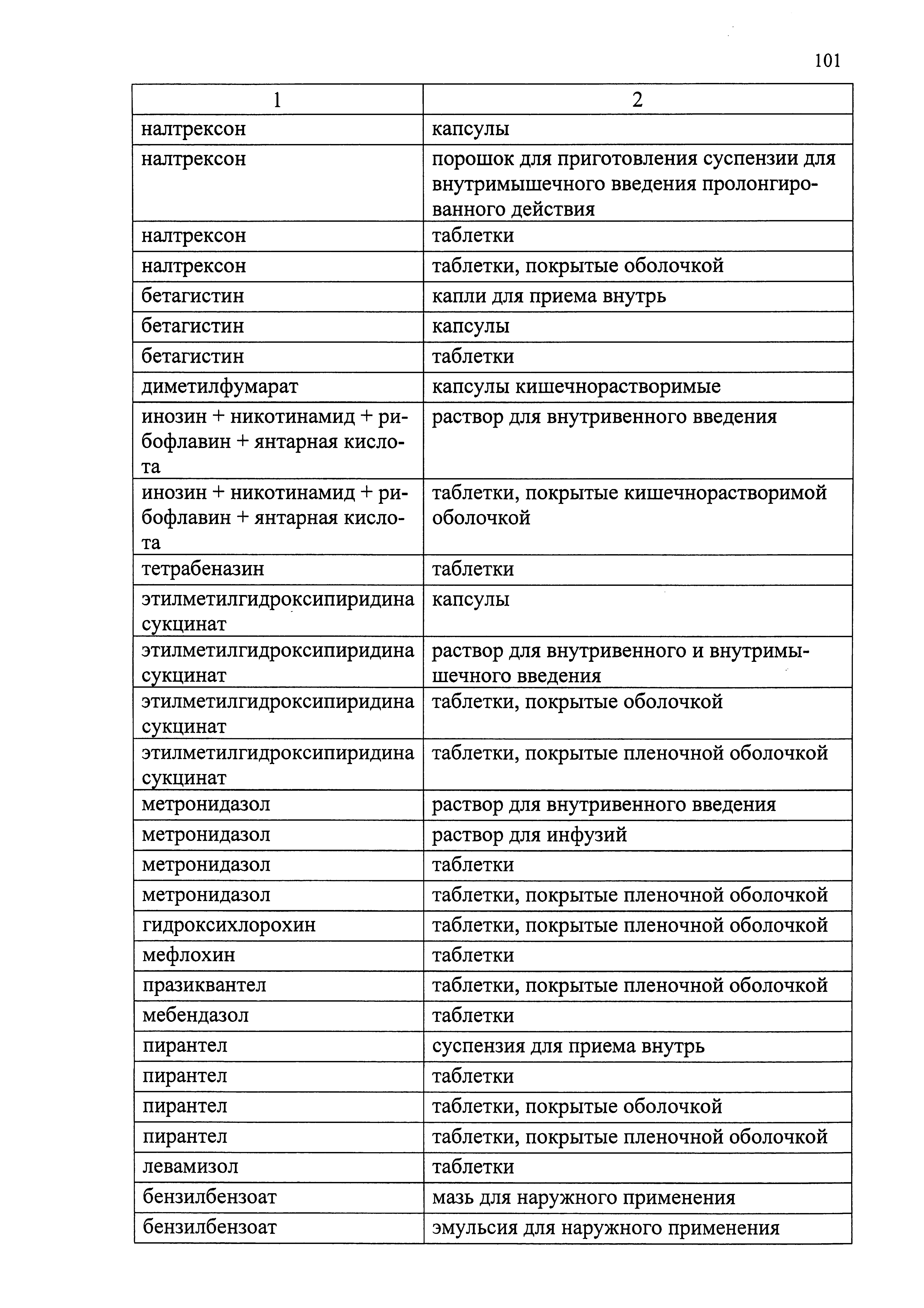 101

| 1 | 2 |
|---|---|
| налтрексон | капсулы |
| налтрексон | порошок для приготовления суспензии для внутримышечного введения пролонгированного действия |
| налтрексон | таблетки |
| налтрексон | таблетки, покрытые оболочкой |
| бетагистин | капли для приема внутрь |
| бетагистин | капсулы |
| бетагистин | таблетки |
| диметилфумарат | капсулы кишечнорастворимые |
| инозин + никотинамид + рибофлавин + янтарная кислота | раствор для внутривенного введения |
| инозин + никотинамид + рибофлавин + янтарная кислота | таблетки, покрытые кишечнорастворимой оболочкой |
| тетрабеназин | таблетки |
| этилметилгидроксипиридина сукцинат | капсулы |
| этилметилгидроксипиридина сукцинат | раствор для внутривенного и внутримышечного введения |
| этилметилгидроксипиридина сукцинат | таблетки, покрытые оболочкой |
| этилметилгидроксипиридина сукцинат | таблетки, покрытые пленочной оболочкой |
| метронидазол | раствор для внутривенного введения |
| метронидазол | раствор для инфузий |
| метронидазол | таблетки |
| метронидазол | таблетки, покрытые пленочной оболочкой |
| гидроксихлорохин | таблетки, покрытые пленочной оболочкой |
| мефлохин | таблетки |
| празиквантел | таблетки, покрытые пленочной оболочкой |
| мебендазол | таблетки |
| пирантел | суспензия для приема внутрь |
| пирантел | таблетки |
| пирантел | таблетки, покрытые оболочкой |
| пирантел | таблетки, покрытые пленочной оболочкой |
| левамизол | таблетки |
| бензилбензоат | мазь для наружного применения |
| бензилбензоат | эмульсия для наружного применения |